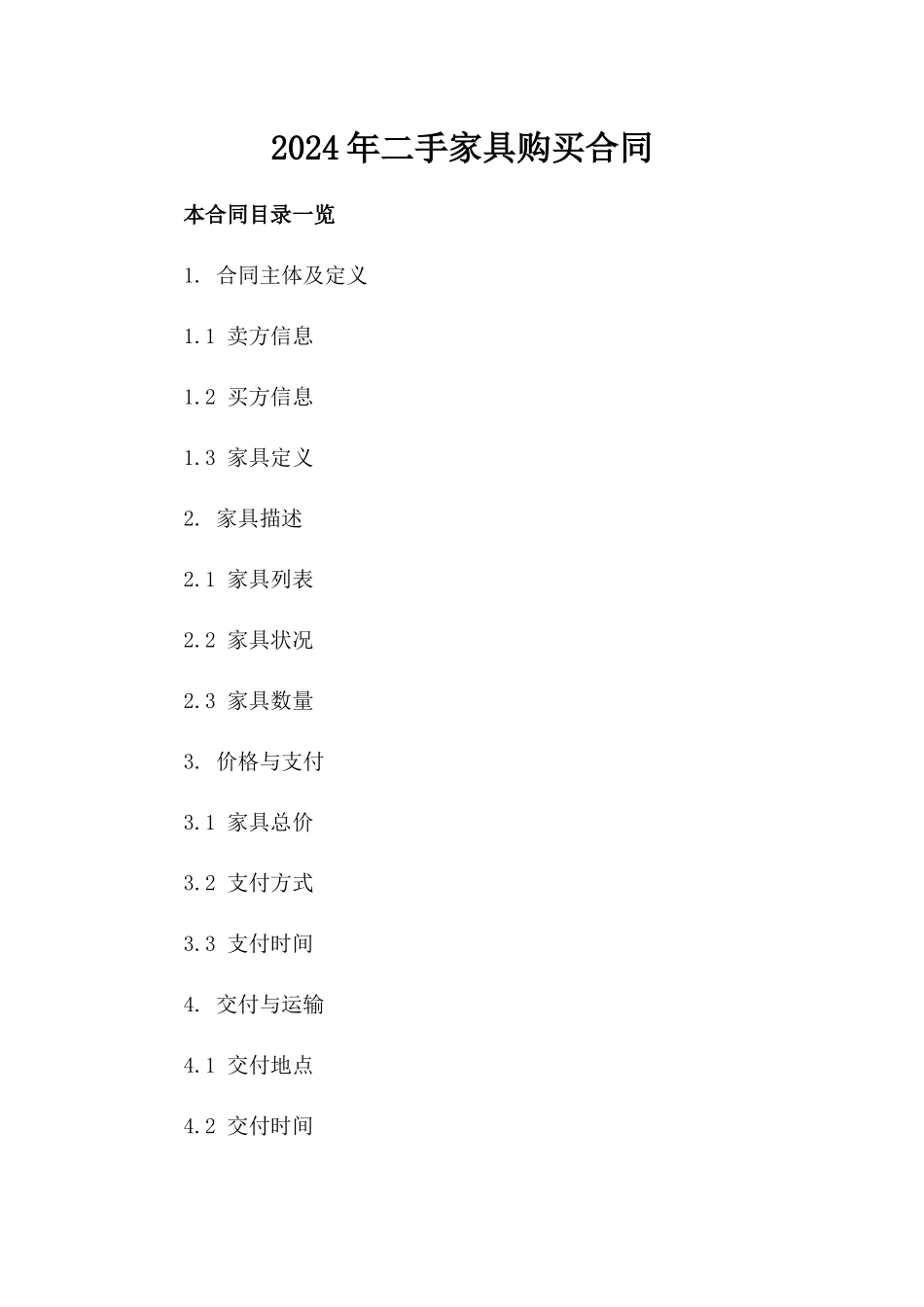 2024年二手家具购买合同

本合同目录一览

1. 合同主体及定义

1.1 卖方信息

1.2 买方信息

1.3 家具定义

2. 家具描述

2.1 家具列表

2.2 家具状况

2.3 家具数量

3. 价格与支付

3.1 家具总价

3.2 支付方式

3.3 支付时间

4. 交付与运输

4.1 交付地点

4.2 交付时间